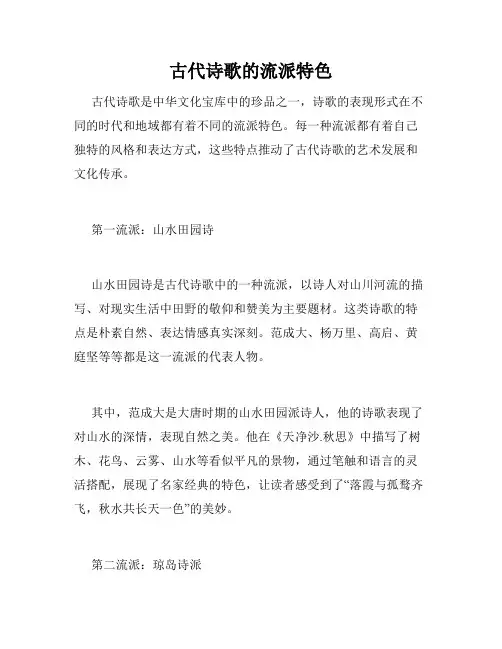 古代诗歌的流派特色

古代诗歌是中华文化宝库中的珍品之一，诗歌的表现形式在不同的时代和地域都有着不同的流派特色。每一种流派都有着自己独特的风格和表达方式，这些特点推动了古代诗歌的艺术发展和文化传承。

第一流派：山水田园诗

山水田园诗是古代诗歌中的一种流派，以诗人对山川河流的描写、对现实生活中田野的敬仰和赞美为主要题材。这类诗歌的特点是朴素自然、表达情感真实深刻。范成大、杨万里、高启、黄庭坚等等都是这一流派的代表人物。

其中，范成大是大唐时期的山水田园派诗人，他的诗歌表现了对山水的深情，表现自然之美。他在《天净沙.秋思》中描写了树木、花鸟、云雾、山水等看似平凡的景物，通过笔触和语言的灵活搭配，展现了名家经典的特色，让读者感受到了“落霞与孤鹜齐飞，秋水共长天一色”的美妙。

第二流派：琼岛诗派